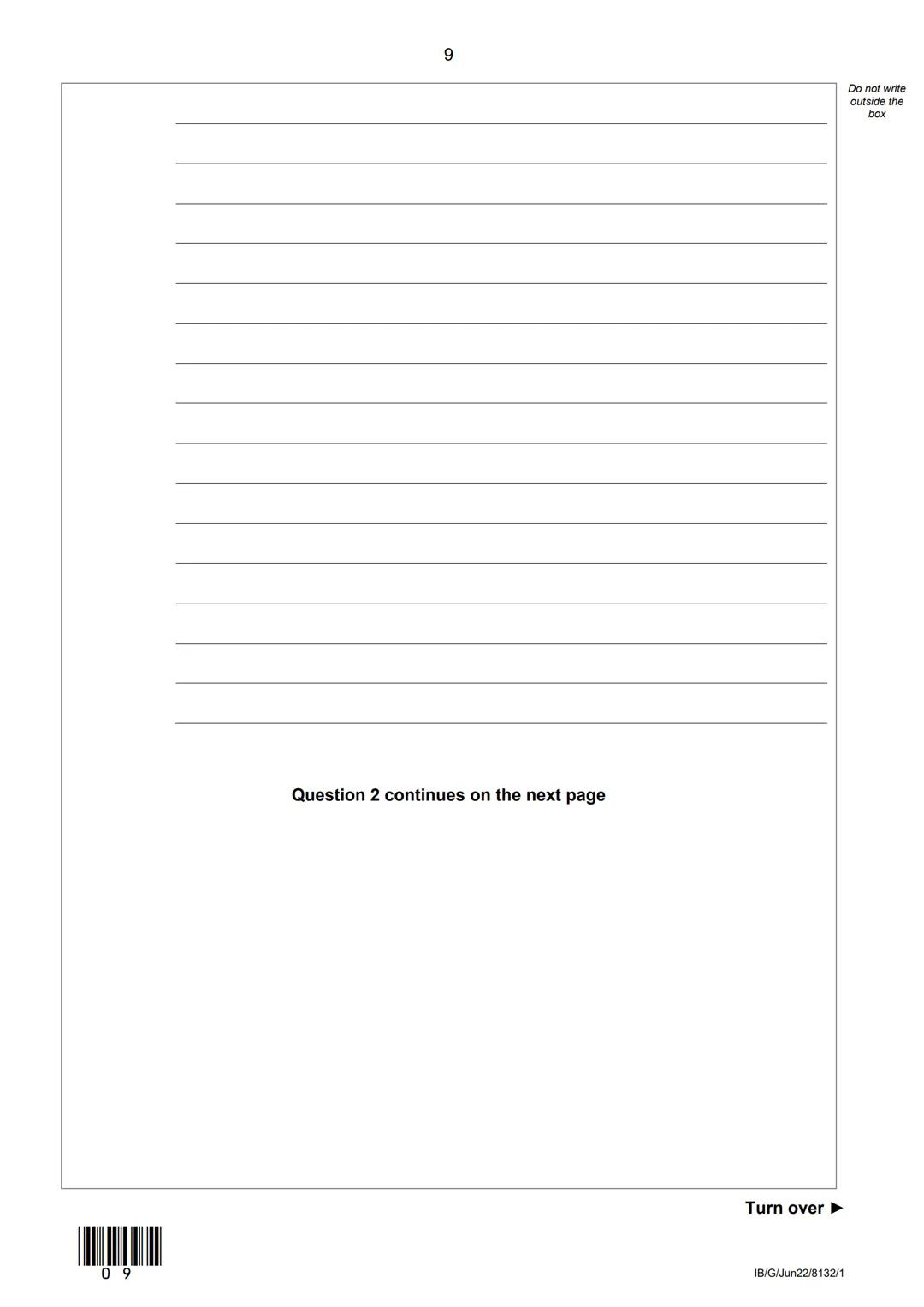 9

Do not write outside the box

Question 2 continues on the next page

Turn over ►

0 9

IB/G/Jun22/8132/1